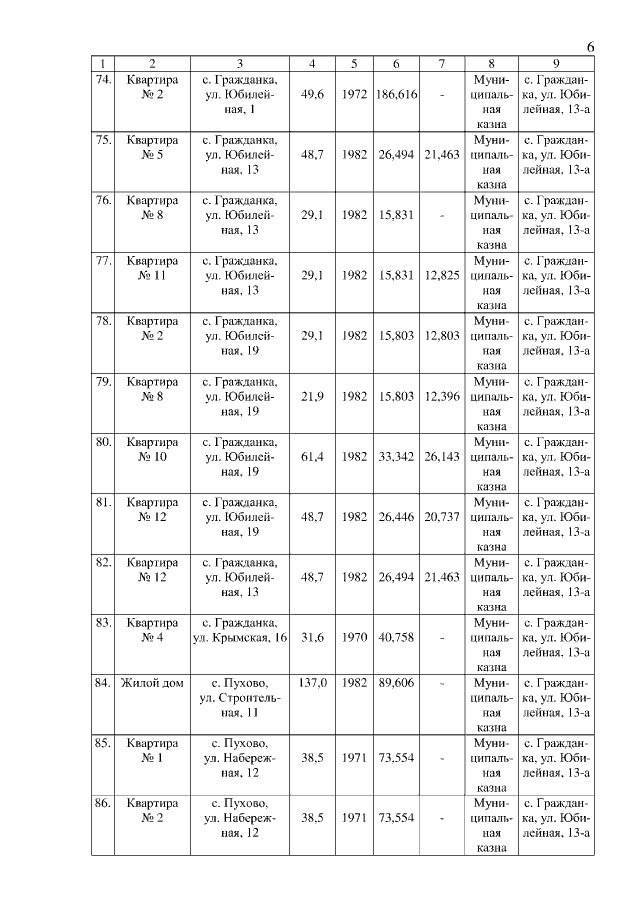 6

| 1 | 2 | 3 | 4 | 5 | 6 | 7 | 8 | 9 |
|---|---|---|---|---|---|---|---|---|
| 74. | Квартира № 2 | с. Гражданка, ул. Юбилейная, 1 | 49,6 | 1972 | 186,616 | - | Муниципальная казна | с. Гражданка, ул. Юбилейная, 13-а |
| 75. | Квартира № 5 | с. Гражданка, ул. Юбилейная, 13 | 48,7 | 1982 | 26,494 | 21,463 | Муниципальная казна | с. Гражданка, ул. Юбилейная, 13-а |
| 76. | Квартира № 8 | с. Гражданка, ул. Юбилейная, 13 | 29,1 | 1982 | 15,831 | - | Муниципальная казна | с. Гражданка, ул. Юбилейная, 13-а |
| 77. | Квартира № 11 | с. Гражданка, ул. Юбилейная, 13 | 29,1 | 1982 | 15,831 | 12,825 | Муниципальная казна | с. Гражданка, ул. Юбилейная, 13-а |
| 78. | Квартира № 2 | с. Гражданка, ул. Юбилейная, 19 | 29,1 | 1982 | 15,803 | 12,803 | Муниципальная казна | с. Гражданка, ул. Юбилейная, 13-а |
| 79. | Квартира № 8 | с. Гражданка, ул. Юбилейная, 19 | 21,9 | 1982 | 15,803 | 12,396 | Муниципальная казна | с. Гражданка, ул. Юбилейная, 13-а |
| 80. | Квартира № 10 | с. Гражданка, ул. Юбилейная, 19 | 61,4 | 1982 | 33,342 | 26,143 | Муниципальная казна | с. Гражданка, ул. Юбилейная, 13-а |
| 81. | Квартира № 12 | с. Гражданка, ул. Юбилейная, 19 | 48,7 | 1982 | 26,446 | 20,737 | Муниципальная казна | с. Гражданка, ул. Юбилейная, 13-а |
| 82. | Квартира № 12 | с. Гражданка, ул. Юбилейная, 13 | 48,7 | 1982 | 26,494 | 21,463 | Муниципальная казна | с. Гражданка, ул. Юбилейная, 13-а |
| 83. | Квартира № 4 | с. Гражданка, ул. Крымская, 16 | 31,6 | 1970 | 40,758 | - | Муниципальная казна | с. Гражданка, ул. Юбилейная, 13-а |
| 84. | Жилой дом | с. Пухово, ул. Строительная, 11 | 137,0 | 1982 | 89,606 | - | Муниципальная казна | с. Гражданка, ул. Юбилейная, 13-а |
| 85. | Квартира № 1 | с. Пухово, ул. Набережная, 12 | 38,5 | 1971 | 73,554 | - | Муниципальная казна | с. Гражданка, ул. Юбилейная, 13-а |
| 86. | Квартира № 2 | с. Пухово, ул. Набережная, 12 | 38,5 | 1971 | 73,554 | - | Муниципальная казна | с. Гражданка, ул. Юбилейная, 13-а |